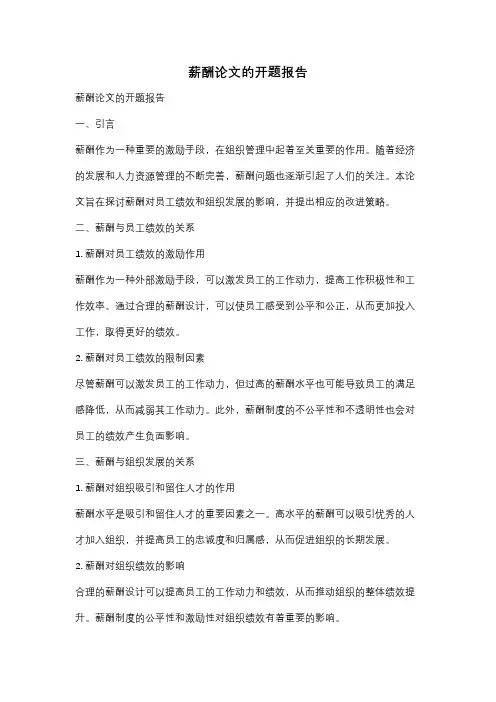 薪酬论文的开题报告

薪酬论文的开题报告

一、引言

薪酬作为一种重要的激励手段，在组织管理中起着至关重要的作用。随着经济的发展和人力资源管理的不断完善，薪酬问题也逐渐引起了人们的关注。本论文旨在探讨薪酬对员工绩效和组织发展的影响，并提出相应的改进策略。

二、薪酬与员工绩效的关系

1. 薪酬对员工绩效的激励作用

薪酬作为一种外部激励手段，可以激发员工的工作动力，提高工作积极性和工作效率。通过合理的薪酬设计，可以使员工感受到公平和公正，从而更加投入工作，取得更好的绩效。

2. 薪酬对员工绩效的限制因素

尽管薪酬可以激发员工的工作动力，但过高的薪酬水平也可能导致员工的满足感降低，从而减弱其工作动力。此外，薪酬制度的不公平性和不透明性也会对员工的绩效产生负面影响。

三、薪酬与组织发展的关系

1. 薪酬对组织吸引和留住人才的作用

薪酬水平是吸引和留住人才的重要因素之一。高水平的薪酬可以吸引优秀的人才加入组织，并提高员工的忠诚度和归属感，从而促进组织的长期发展。

2. 薪酬对组织绩效的影响

合理的薪酬设计可以提高员工的工作动力和绩效，从而推动组织的整体绩效提升。薪酬制度的公平性和激励性对组织绩效有着重要的影响。